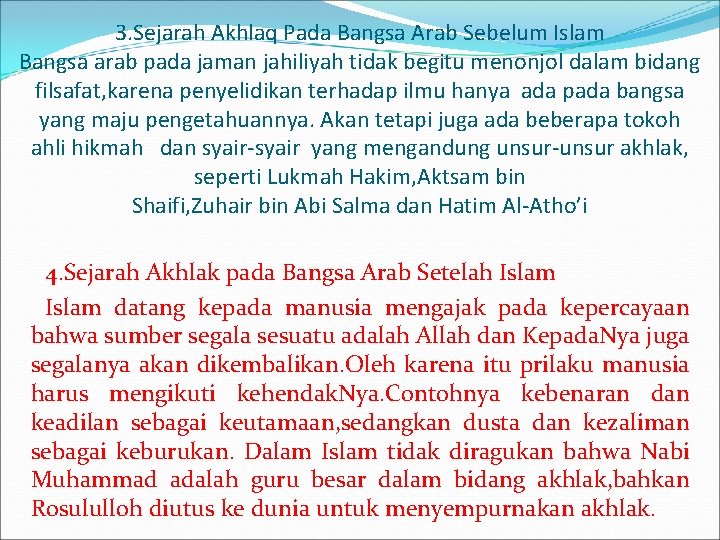 3.Sejarah Akhlaq Pada Bangsa Arab Sebelum Islam
Bangsa arab pada jaman jahiliyah tidak begitu menonjol dalam bidang filsafat,karena penyelidikan terhadap ilmu hanya ada pada bangsa yang maju pengetahuannya. Akan tetapi juga ada beberapa tokoh ahli hikmah dan syair-syair yang mengandung unsur-unsur akhlak, seperti Lukmah Hakim,Aktsam bin Shaifi,Zuhair bin Abi Salma dan Hatim Al-Atho'i

4.Sejarah Akhlak pada Bangsa Arab Setelah Islam
Islam datang kepada manusia mengajak pada kepercayaan bahwa sumber segala sesuatu adalah Allah dan KepadaNya juga segalanya akan dikembalikan.Oleh karena itu prilaku manusia harus mengikuti kehendakNya.Contohnya kebenaran dan keadilan sebagai keutamaan,sedangkan dusta dan kezaliman sebagai keburukan. Dalam Islam tidak diragukan bahwa Nabi Muhammad adalah guru besar dalam bidang akhlak,bahkan Rosululloh diutus ke dunia untuk menyempurnakan akhlak.